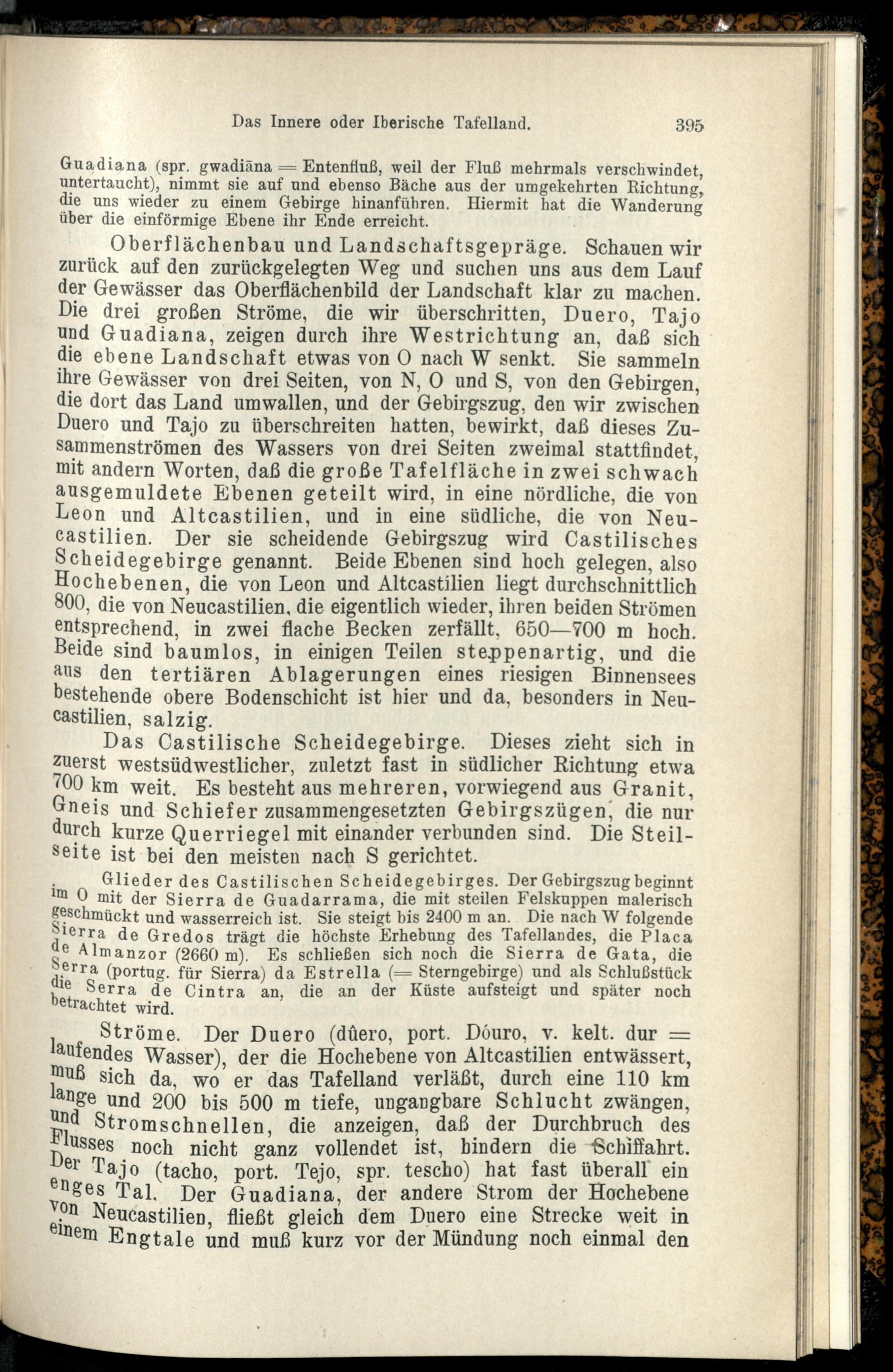 Das Innere oder Iberische Tafelland. 395

Guadiana (spr. gwadiāna = Entenfluß, weil der Fluß mehrmals verschwindet, untertaucht), nimmt sie auf und ebenso Bäche aus der umgekehrten Richtung, die uns wieder zu einem Gebirge hinanführen. Hiermit hat die Wanderung über die einförmige Ebene ihr Ende erreicht.

Oberflächenbau und Landschaftsgepräge. Schauen wir zurück auf den zurückgelegten Weg und suchen uns aus dem Lauf der Gewässer das Oberflächenbild der Landschaft klar zu machen. Die drei großen Ströme, die wir überschritten, Duero, Tajo und Guadiana, zeigen durch ihre Westrichtung an, daß sich die ebene Landschaft etwas von O nach W senkt. Sie sammeln ihre Gewässer von drei Seiten, von N, O und S, von den Gebirgen, die dort das Land umwallen, und der Gebirgszug, den wir zwischen Duero und Tajo zu überschreiten hatten, bewirkt, daß dieses Zusammenströmen des Wassers von drei Seiten zweimal stattfindet, mit andern Worten, daß die große Tafelfläche in zwei schwach ausgemuldete Ebenen geteilt wird, in eine nördliche, die von Leon und Altcastilien, und in eine südliche, die von Neucastilien. Der sie scheidende Gebirgszug wird Castilisches Scheidegebirge genannt. Beide Ebenen sind hoch gelegen, also Hochebenen, die von Leon und Altcastilien liegt durchschnittlich 800, die von Neucastilien, die eigentlich wieder, ihren beiden Strömen entsprechend, in zwei flache Becken zerfällt, 650—700 m hoch. Beide sind baumlos, in einigen Teilen steppenartig, und die aus den tertiären Ablagerungen eines riesigen Binnensees bestehende obere Bodenschicht ist hier und da, besonders in Neucastilien, salzig.

Das Castilische Scheidegebirge. Dieses zieht sich in zuerst westsüdwestlicher, zuletzt fast in südlicher Richtung etwa 700 km weit. Es besteht aus mehreren, vorwiegend aus Granit, Gneis und Schiefer zusammengesetzten Gebirgszügen, die nur durch kurze Querriegel mit einander verbunden sind. Die Steilseite ist bei den meisten nach S gerichtet.

Glieder des Castilischen Scheidegebirges. Der Gebirgszug beginnt im O mit der Sierra de Guadarrama, die mit steilen Felskuppen malerisch geschmückt und wasserreich ist. Sie steigt bis 2400 m an. Die nach W folgende Sierra de Gredos trägt die höchste Erhebung des Tafellandes, die Placa de Almanzor (2660 m). Es schließen sich noch die Sierra de Gata, die Serra (portug. für Sierra) da Estrella (= Sterngebirge) und als Schlußstück die Serra de Cintra an, die an der Küste aufsteigt und später noch betrachtet wird.

Ströme. Der Duero (dûero, port. Dóuro, v. kelt. dur = laufendes Wasser), der die Hochebene von Altcastilien entwässert, muß sich da, wo er das Tafelland verläßt, durch eine 110 km lange und 200 bis 500 m tiefe, ungangbare Schlucht zwängen, und Stromschnellen, die anzeigen, daß der Durchbruch des Flusses noch nicht ganz vollendet ist, hindern die Schiffahrt. Der Tajo (tacho, port. Tejo, spr. tescho) hat fast überall ein enges Tal. Der Guadiana, der andere Strom der Hochebene von Neucastilien, fließt gleich dem Duero eine Strecke weit in einem Engtale und muß kurz vor der Mündung noch einmal den